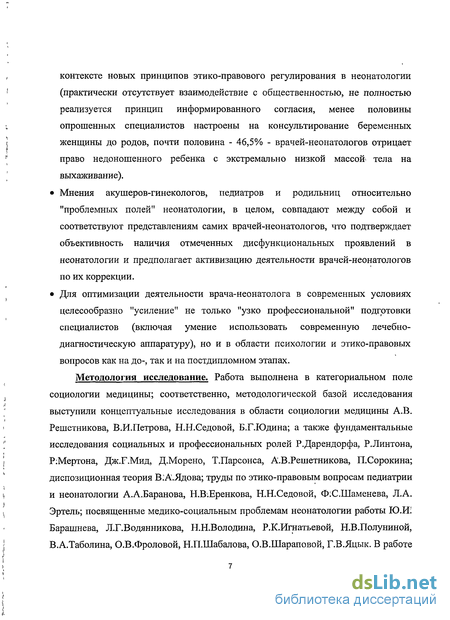 контексте новых принципов этико-правового регулирования в неонатологии (практически отсутствует взаимодействие с общественностью, не полностью реализуется принцип информированного согласия, менее половины опрошенных специалистов настроены на консультирование беременных женщины до родов, почти половина - 46,5% - врачей-неонатологов отрицает право недоношенного ребенка с экстремально низкой массой тела на выхаживание).

• Мнения акушеров-гинекологов, педиатров и родильниц относительно "проблемных полей" неонатологии, в целом, совпадают между собой и соответствуют представлениям самих врачей-неонатологов, что подтверждает объективность наличия отмеченных дисфункциональных проявлений в неонатологии и предполагает активизацию деятельности врачей-неонатологов по их коррекции.

• Для оптимизации деятельности врача-неонатолога в современных условиях целесообразно "усиление" не только "узко профессиональной" подготовки специалистов (включая умение использовать современную лечебно-диагностическую аппаратуру), но и в области психологии и этико-правовых вопросов как на до-, так и на постдипломном этапах.

Методология исследование. Работа выполнена в категориальном поле социологии медицины; соответственно, методологической базой исследования выступили концептуальные исследования в области социологии медицины А.В. Решетникова, В.И.Петрова, Н.Н.Седовой, Б.Г.Юдина; а также фундаментальные исследования социальных и профессиональных ролей Р.Дарендорфа, Р.Линтона, Р.Мертона, Дж.Г.Мид, Д.Морено, Т.Парсонса, А.В.Решетникова, П.Сорокина; диспозиционная теория В.А.Ядова; труды по этико-правовым вопросам педиатрии и неонатологии А.А.Баранова, Н.В.Еренкова, Н.Н.Седовой, Ф.С.Шаменева, Л.А. Эртель; посвященные медико-социальным проблемам неонатологии работы Ю.И. Барашнева, Л.Г.Водянникова, Н.Н.Володина, Р.К.Игнатьевой, Н.В.Полуниной, В.А.Таболина, О.В.Фроловой, Н.П.Шабалова, О.В.Шараповой, Г.В.Яцык. В работе

7

dsLib.net
библиотека диссертаций